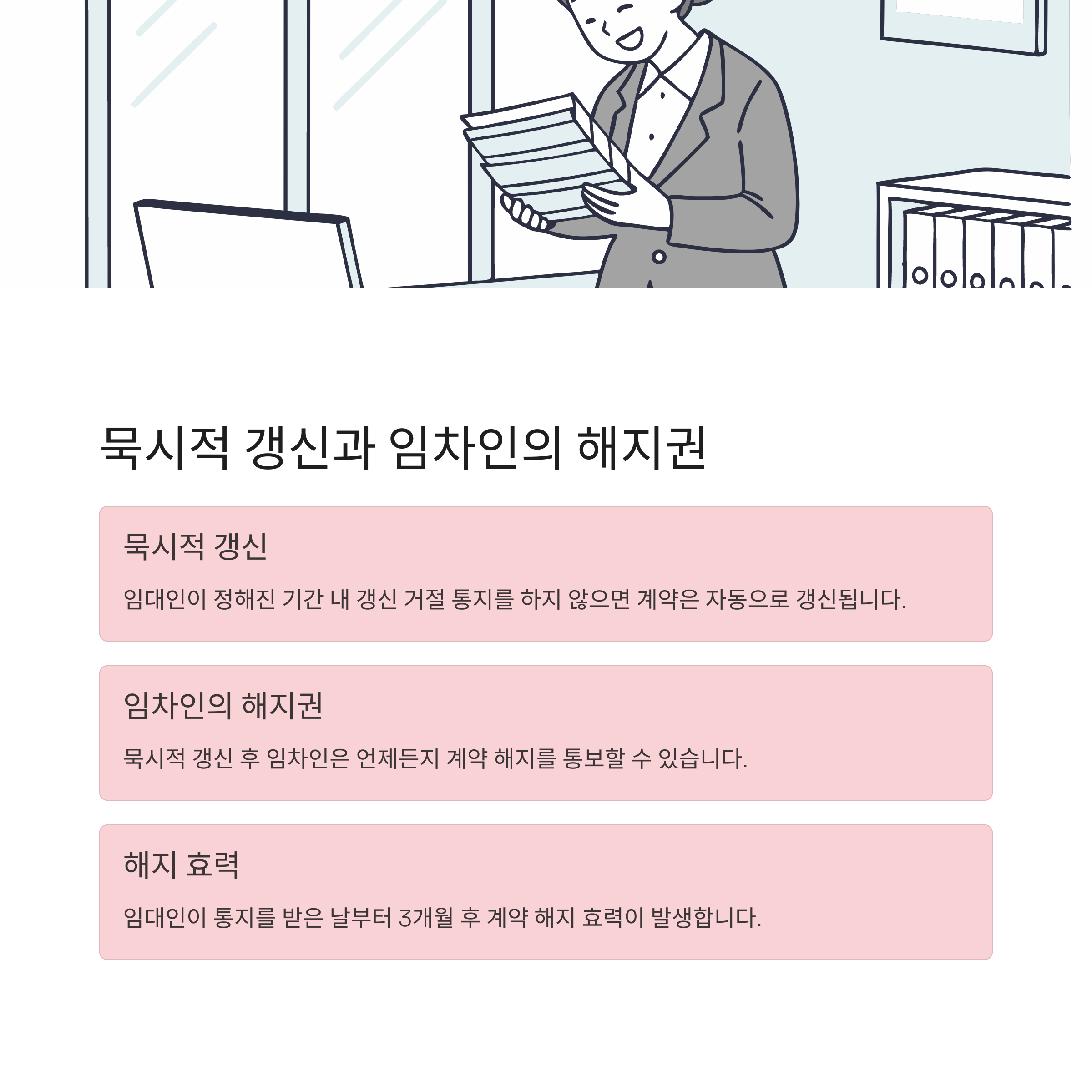 묵시적 갱신과 임차인의 해지권

묵시적 갱신

임대인이 정해진 기간 내 갱신 거절 통지를 하지 않으면 계약은 자동으로 갱신됩니다.

임차인의 해지권

묵시적 갱신 후 임차인은 언제든지 계약 해지를 통보할 수 있습니다.

해지 효력

임대인이 통지를 받은 날부터 3개월 후 계약 해지 효력이 발생합니다.